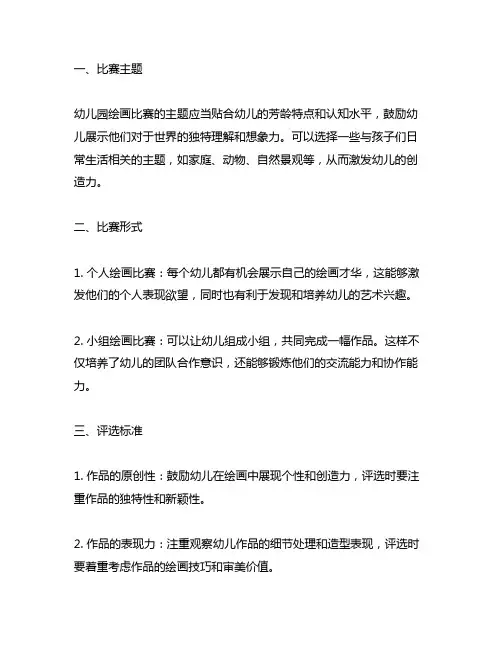 一、比赛主题

幼儿园绘画比赛的主题应当贴合幼儿的芳龄特点和认知水平，鼓励幼儿展示他们对于世界的独特理解和想象力。可以选择一些与孩子们日常生活相关的主题，如家庭、动物、自然景观等，从而激发幼儿的创造力。

二、比赛形式

1. 个人绘画比赛：每个幼儿都有机会展示自己的绘画才华，这能够激发他们的个人表现欲望，同时也有利于发现和培养幼儿的艺术兴趣。

2. 小组绘画比赛：可以让幼儿组成小组，共同完成一幅作品。这样不仅培养了幼儿的团队合作意识，还能够锻炼他们的交流能力和协作能力。

三、评选标准

1. 作品的原创性：鼓励幼儿在绘画中展现个性和创造力，评选时要注重作品的独特性和新颖性。

2. 作品的表现力：注重观察幼儿作品的细节处理和造型表现，评选时要着重考虑作品的绘画技巧和审美价值。